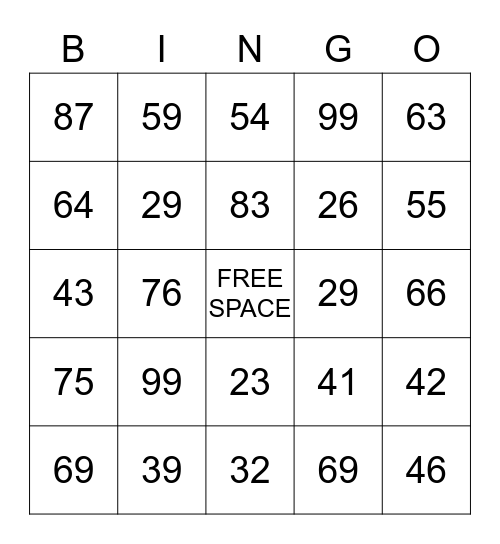 | B | I | N | G | O |
|---|---|---|---|---|
| 87 | 59 | 54 | 99 | 63 |
| 64 | 29 | 83 | 26 | 55 |
| 43 | 76 | FREE SPACE | 29 | 66 |
| 75 | 99 | 23 | 41 | 42 |
| 69 | 39 | 32 | 69 | 46 |